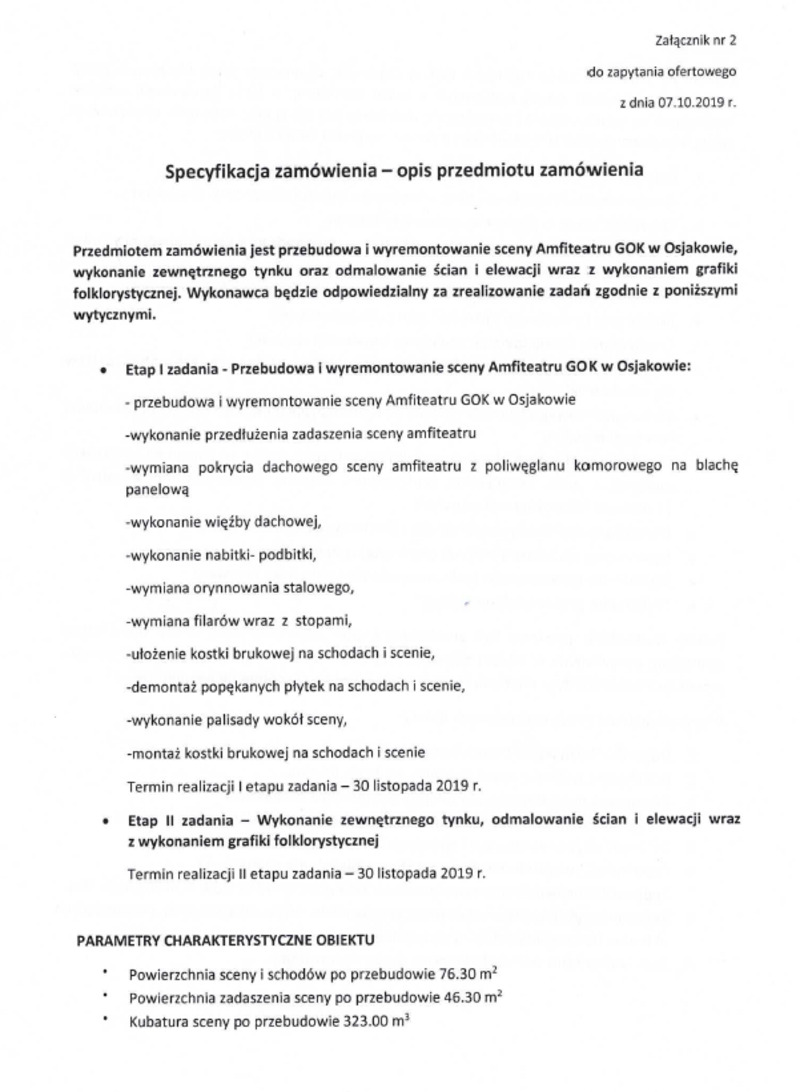 Załącznik nr 2

do zapytania ofertowego

z dnia 07.10.2019 r.

Specyfikacja zamówienia – opis przedmiotu zamówienia

Przedmiotem zamówienia jest przebudowa i wyremontowanie sceny Amfiteatru GOK w Osjakowie, wykonanie zewnętrznego tynku oraz odmalowanie ścian i elewacji wraz z wykonaniem grafiki folklorystycznej. Wykonawca będzie odpowiedzialny za zrealizowanie zadań zgodnie z poniższymi wytycznymi.

• Etap I zadania - Przebudowa i wyremontowanie sceny Amfiteatru GOK w Osjakowie:

- przebudowa i wyremontowanie sceny Amfiteatru GOK w Osjakowie

-wykonanie przedłużenia zadaszenia sceny amfiteatru

-wymiana pokrycia dachowego sceny amfiteatru z poliwęglanu komorowego na blachę panelową

-wykonanie więźby dachowej,

-wykonanie nabitki- podbitki,

-wymiana orynnowania stalowego,

-wymiana filarów wraz z stopami,

-ułożenie kostki brukowej na schodach i scenie,

-demontaż popękanych płytek na schodach i scenie,

-wykonanie palisady wokół sceny,

-montaż kostki brukowej na schodach i scenie

Termin realizacji I etapu zadania – 30 listopada 2019 r.

• Etap II zadania – Wykonanie zewnętrznego tynku, odmalowanie ścian i elewacji wraz z wykonaniem grafiki folklorystycznej

Termin realizacji II etapu zadania – 30 listopada 2019 r.

PARAMETRY CHARAKTERYSTYCZNE OBIEKTU

• Powierzchnia sceny i schodów po przebudowie 76.30 $m^2$
• Powierzchnia zadaszenia sceny po przebudowie 46.30 $m^2$
• Kubatura sceny po przebudowie 323.00 $m^3$